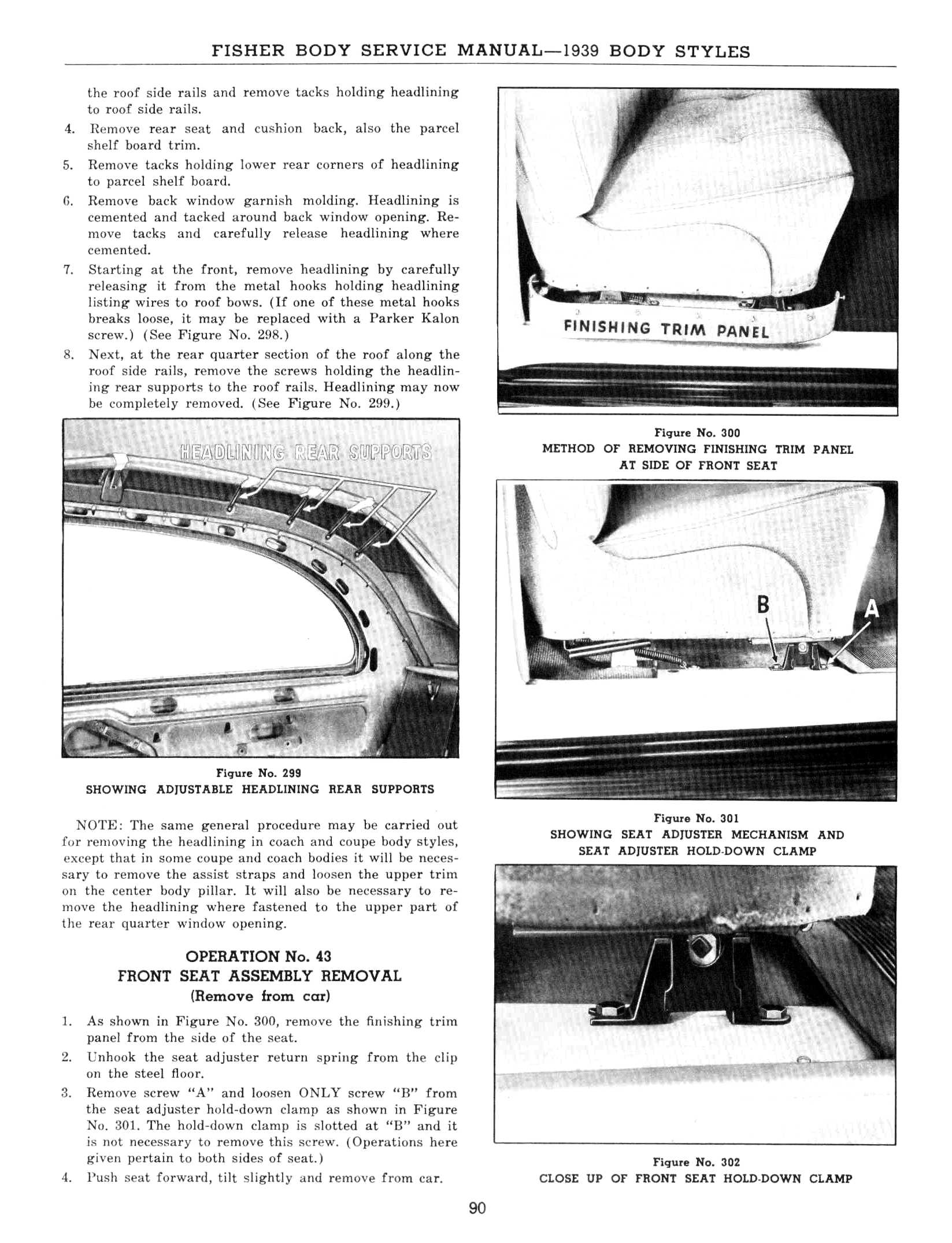 FISHER BODY SERVICE MANUAL—1939 BODY STYLES

the roof side rails and remove tacks holding headlining to roof side rails.

4. Remove rear seat and cushion back, also the parcel shelf board trim.

5. Remove tacks holding lower rear corners of headlining to parcel shelf board.

6. Remove back window garnish molding. Headlining is cemented and tacked around back window opening. Remove tacks and carefully release headlining where cemented.

7. Starting at the front, remove headlining by carefully releasing it from the metal hooks holding headlining listing wires to roof bows. (If one of these metal hooks breaks loose, it may be replaced with a Parker Kalon screw.) (See Figure No. 298.)

8. Next, at the rear quarter section of the roof along the roof side rails, remove the screws holding the headlining rear supports to the roof rails. Headlining may now be completely removed. (See Figure No. 299.)

HEADLINING REAR SUPPORTS

Figure No. 299
SHOWING ADJUSTABLE HEADLINING REAR SUPPORTS

NOTE: The same general procedure may be carried out for removing the headlining in coach and coupe body styles, except that in some coupe and coach bodies it will be necessary to remove the assist straps and loosen the upper trim on the center body pillar. It will also be necessary to remove the headlining where fastened to the upper part of the rear quarter window opening.

OPERATION No. 43
FRONT SEAT ASSEMBLY REMOVAL
(Remove from car)

1. As shown in Figure No. 300, remove the finishing trim panel from the side of the seat.

2. Unhook the seat adjuster return spring from the clip on the steel floor.

3. Remove screw "A" and loosen ONLY screw "B" from the seat adjuster hold-down clamp as shown in Figure No. 301. The hold-down clamp is slotted at "B" and it is not necessary to remove this screw. (Operations here given pertain to both sides of seat.)

4. Push seat forward, tilt slightly and remove from car.

FINISHING TRIM PANEL

Figure No. 300
METHOD OF REMOVING FINISHING TRIM PANEL AT SIDE OF FRONT SEAT

B
A

Figure No. 301
SHOWING SEAT ADJUSTER MECHANISM AND SEAT ADJUSTER HOLD-DOWN CLAMP

Figure No. 302
CLOSE UP OF FRONT SEAT HOLD-DOWN CLAMP

90